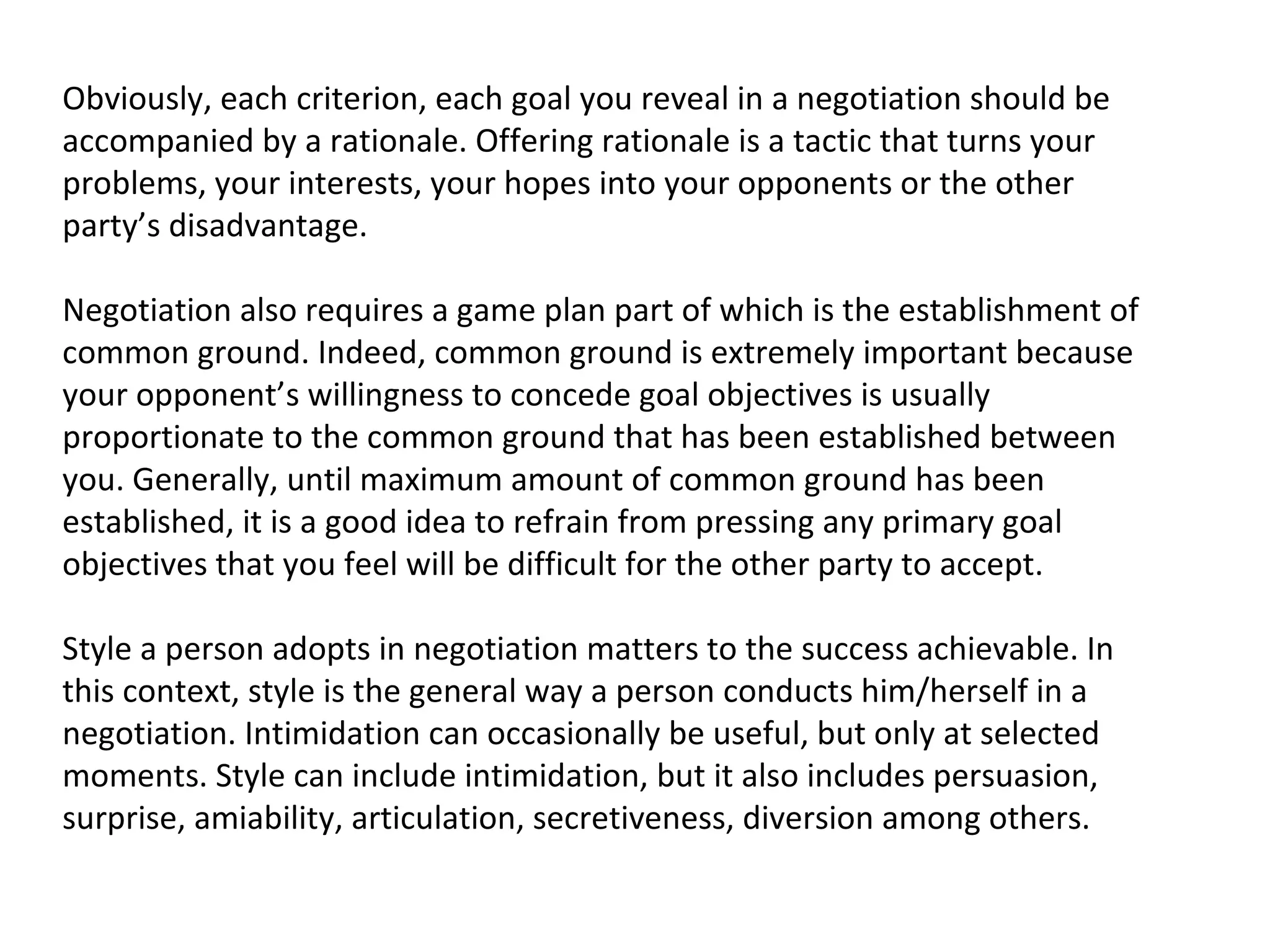 Obviously, each criterion, each goal you reveal in a negotiation should be accompanied by a rationale. Offering rationale is a tactic that turns your problems, your interests, your hopes into your opponents or the other party’s disadvantage.

Negotiation also requires a game plan part of which is the establishment of common ground. Indeed, common ground is extremely important because your opponent’s willingness to concede goal objectives is usually proportionate to the common ground that has been established between you. Generally, until maximum amount of common ground has been established, it is a good idea to refrain from pressing any primary goal objectives that you feel will be difficult for the other party to accept.

Style a person adopts in negotiation matters to the success achievable. In this context, style is the general way a person conducts him/herself in a negotiation. Intimidation can occasionally be useful, but only at selected moments. Style can include intimidation, but it also includes persuasion, surprise, amiability, articulation, secretiveness, diversion among others.